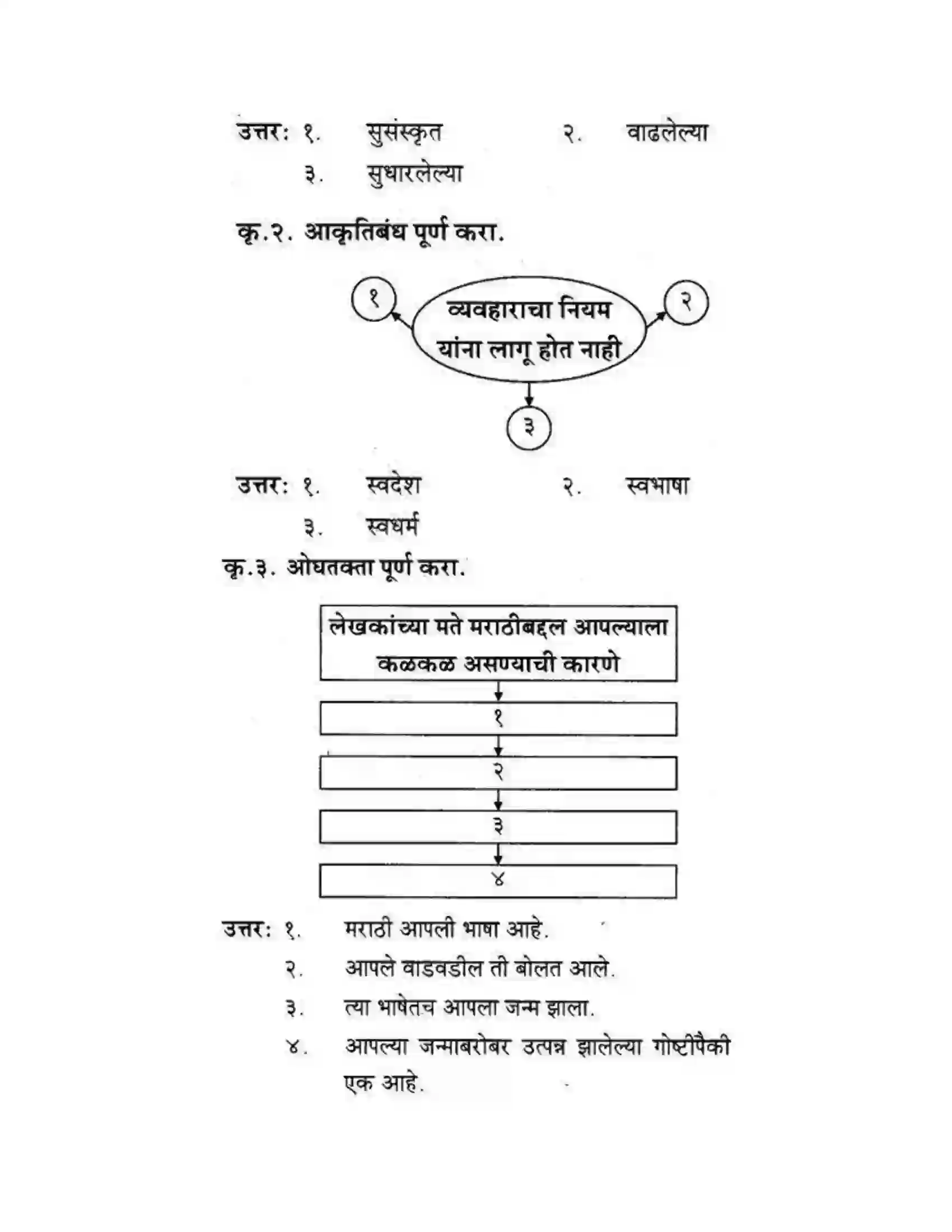 उत्तर: १. सुसंस्कृत २. वाढलेल्या
३. सुधारलेल्या

कृ.२. आकृतिबंध पूर्ण करा.

१

व्यवहाराचा नियम यांना लागू होत नाही

२

३

उत्तर: १. स्वदेश २. स्वभाषा
३. स्वधर्म

कृ.३. ओघतक्ता पूर्ण करा.

लेखकांच्या मते मराठीबद्दल आपल्याला कळकळ असण्याची कारणे

१

२

३

४

उत्तर: १. मराठी आपली भाषा आहे.
२. आपले वाडवडील ती बोलत आले.
३. त्या भाषेतच आपला जन्म झाला.
४. आपल्या जन्माबरोबर उत्पन्न झालेल्या गोष्टीपैकी एक आहे.